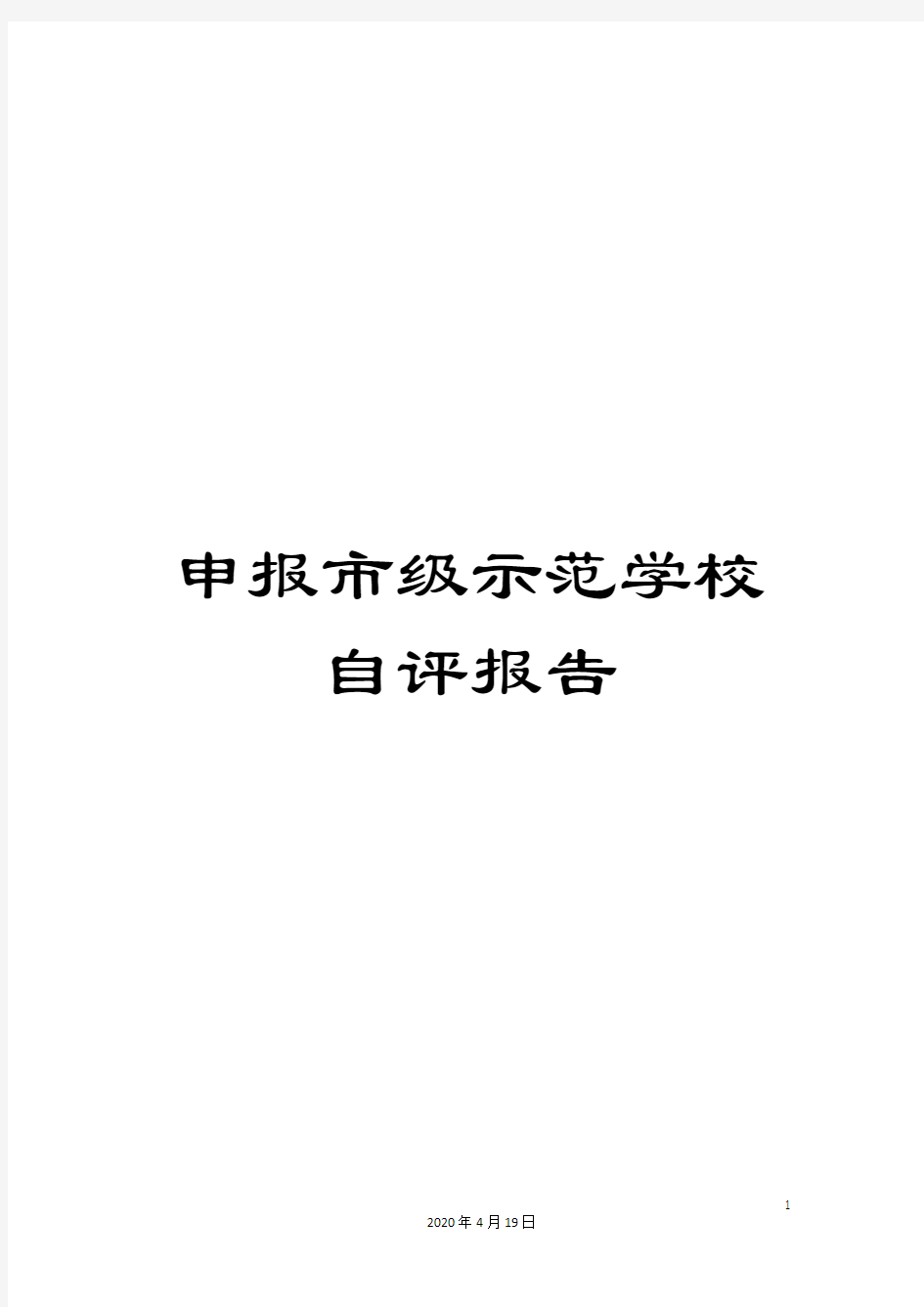 申报市级示范学校

自评报告

1

2020年4月19日